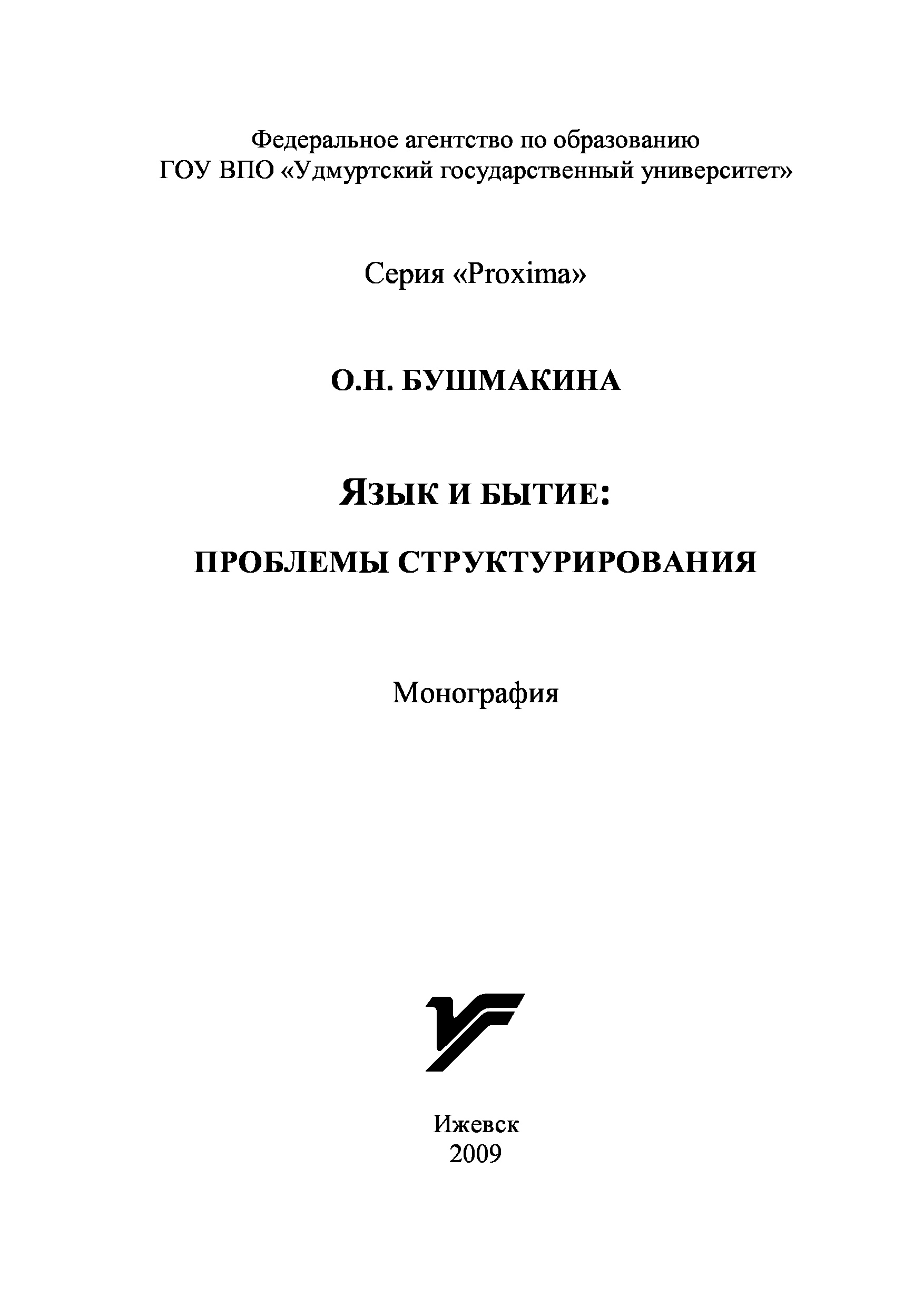 Федеральное агентство по образованию
ГОУ ВПО «Удмуртский государственный университет»

Серия «Proxima»

О.Н. БУШМАКИНА

ЯЗЫК И БЫТИЕ:

ПРОБЛЕМЫ СТРУКТУРИРОВАНИЯ

Монография

Ижевск
2009